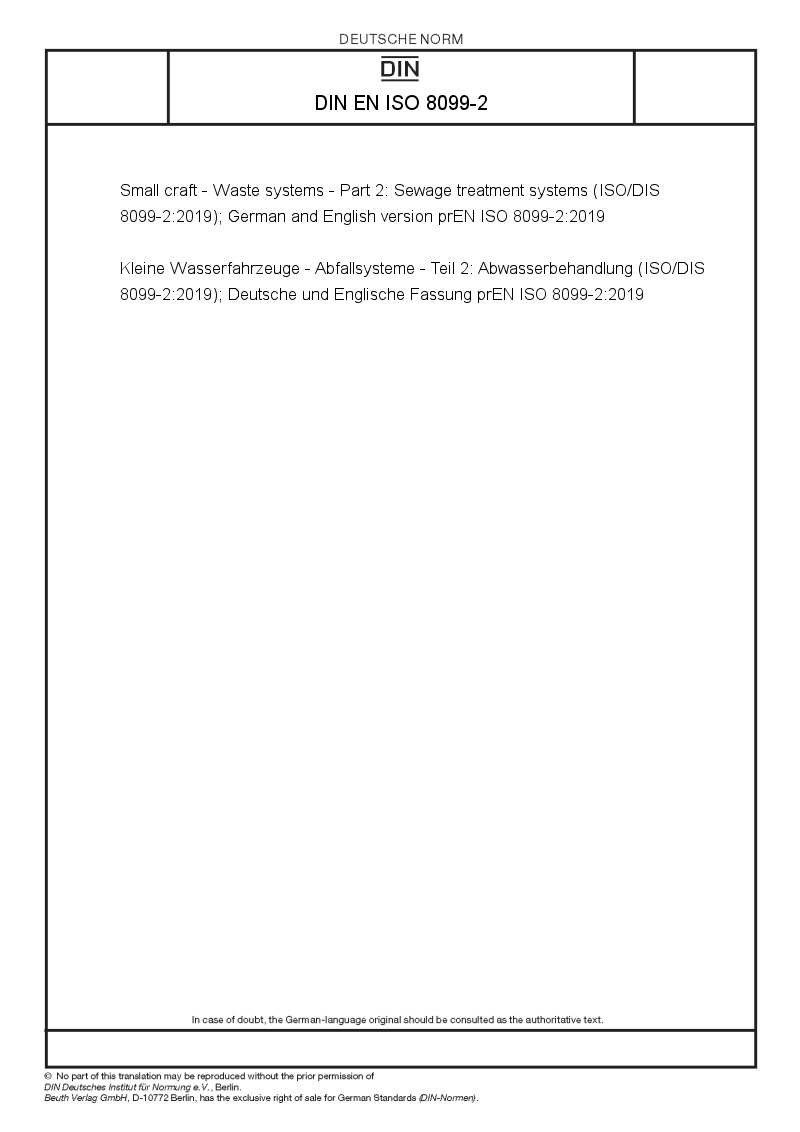 DEUTSCHE NORM

DIN

DIN EN ISO 8099-2

Small craft - Waste systems - Part 2: Sewage treatment systems (ISO/DIS 8099-2:2019); German and English version prEN ISO 8099-2:2019

Kleine Wasserfahrzeuge - Abfallsysteme - Teil 2: Abwasserbehandlung (ISO/DIS 8099-2:2019); Deutsche und Englische Fassung prEN ISO 8099-2:2019

In case of doubt, the German-language original should be consulted as the authoritative text.

© No part of this translation may be reproduced without the prior permission of DIN Deutsches Institut für Normung e.V., Berlin.
Beuth Verlag GmbH, D-10772 Berlin, has the exclusive right of sale for German Standards (DIN-Normen).